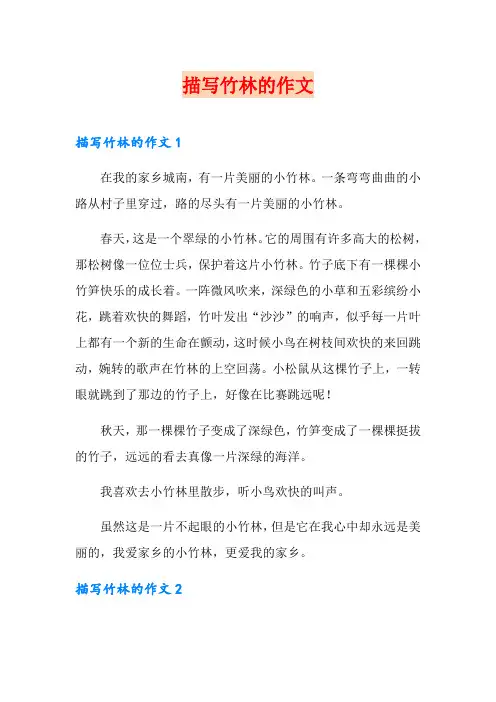 描写竹林的作文

描写竹林的作文 1

在我的家乡城南，有一片美丽的小竹林。一条弯弯曲曲的小路从村子里穿过，路的尽头有一片美丽的小竹林。

春天，这是一个翠绿的小竹林。它的周围有许多高大的松树，那松树像一位位士兵，保护着这片小竹林。竹子底下有一棵棵小竹笋快乐的成长着。一阵微风吹来，深绿色的小草和五彩缤纷小花，跳着欢快的舞蹈，竹叶发出“沙沙”的响声，似乎每一片叶上都有一个新的生命在颤动，这时候小鸟在树枝间欢快的来回跳动，婉转的歌声在竹林的上空回荡。小松鼠从这棵竹子上，一转眼就跳到了那边的竹子上，好像在比赛跳远呢！

秋天，那一棵棵竹子变成了深绿色，竹笋变成了一棵棵挺拔的竹子，远远的看去真像一片深绿的海洋。

我喜欢去小竹林里散步，听小鸟欢快的叫声。

虽然这是一片不起眼的小竹林，但是它在我心中却永远是美丽的，我爱家乡的小竹林，更爱我的家乡。

描写竹林的作文 2